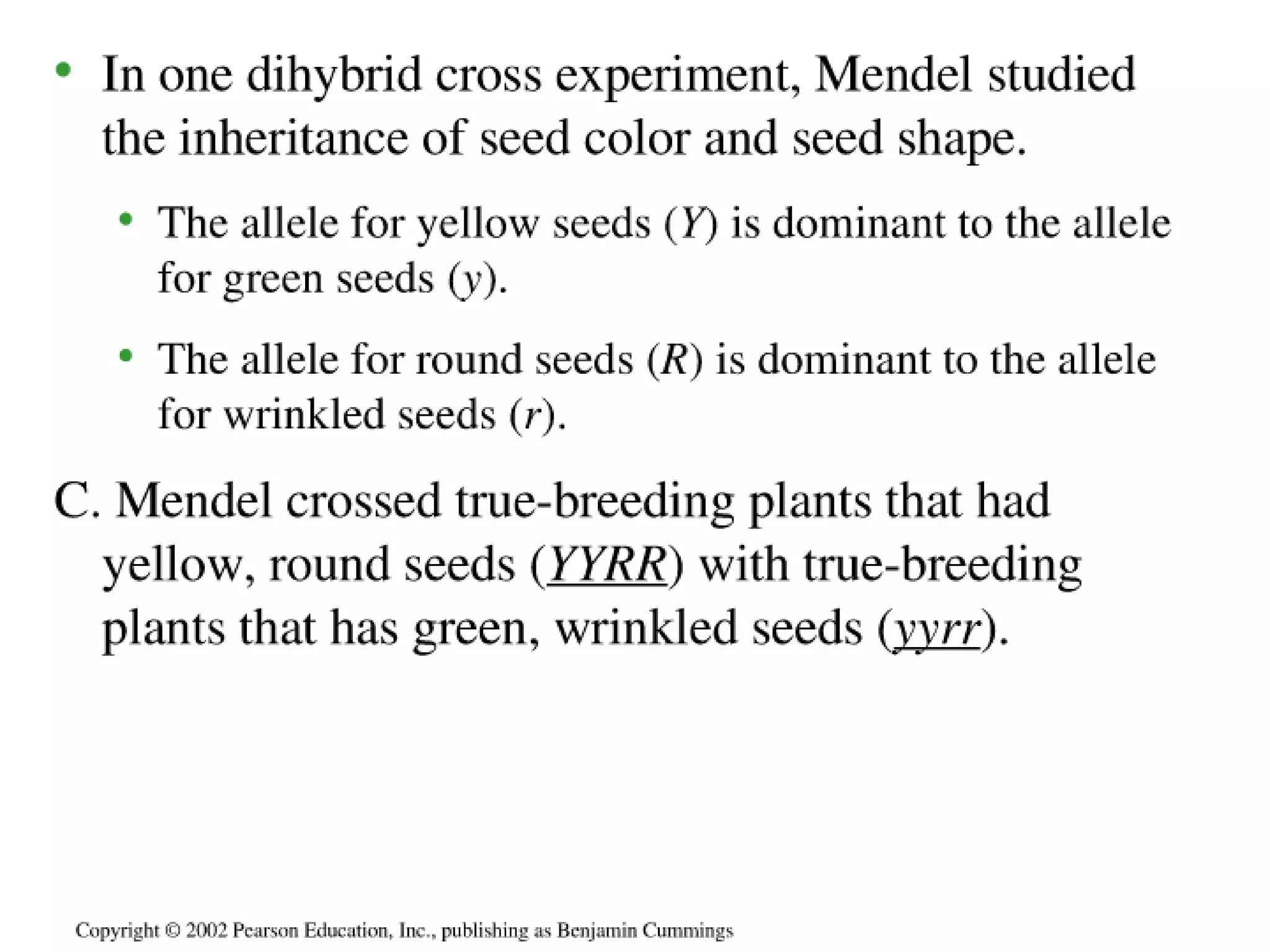 • In one dihybrid cross experiment, Mendel studied the inheritance of seed color and seed shape.

• The allele for yellow seeds (Y) is dominant to the allele for green seeds (y).

• The allele for round seeds (R) is dominant to the allele for wrinkled seeds (r).

C. Mendel crossed true-breeding plants that had yellow, round seeds (YYRR) with true-breeding plants that has green, wrinkled seeds (yyrr).

Copyright © 2002 Pearson Education, Inc., publishing as Benjamin Cummings